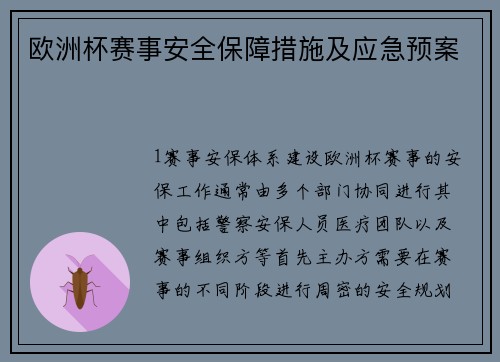 欧洲杯赛事安全保障措施及应急预案

1赛事安保体系建设欧洲杯赛事的安保工作通常由多个部门协同进行其中包括警察安保人员医疗团队以及赛事组织方等首先主办方需要在赛事的不同阶段进行周密的安全规划